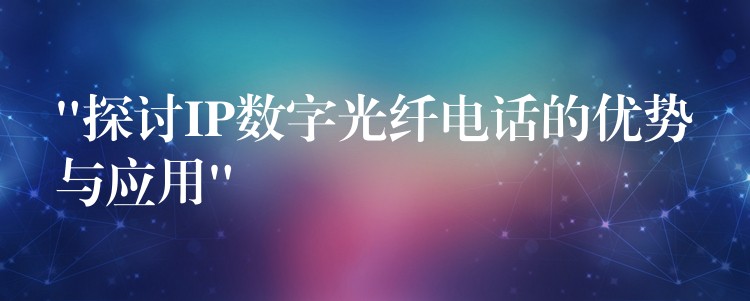 "探讨IP数字光纤电话的优势与应用"